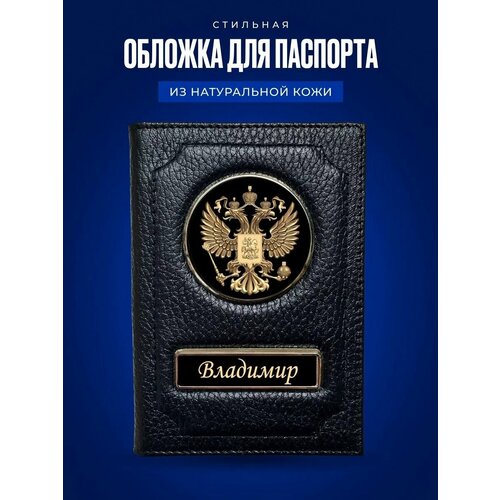 СТИЛЬНАЯ
ОБЛОЖКА ДЛЯ ПАСПОРТА
ИЗ НАТУРАЛЬНОЙ КОЖИ

Владимир